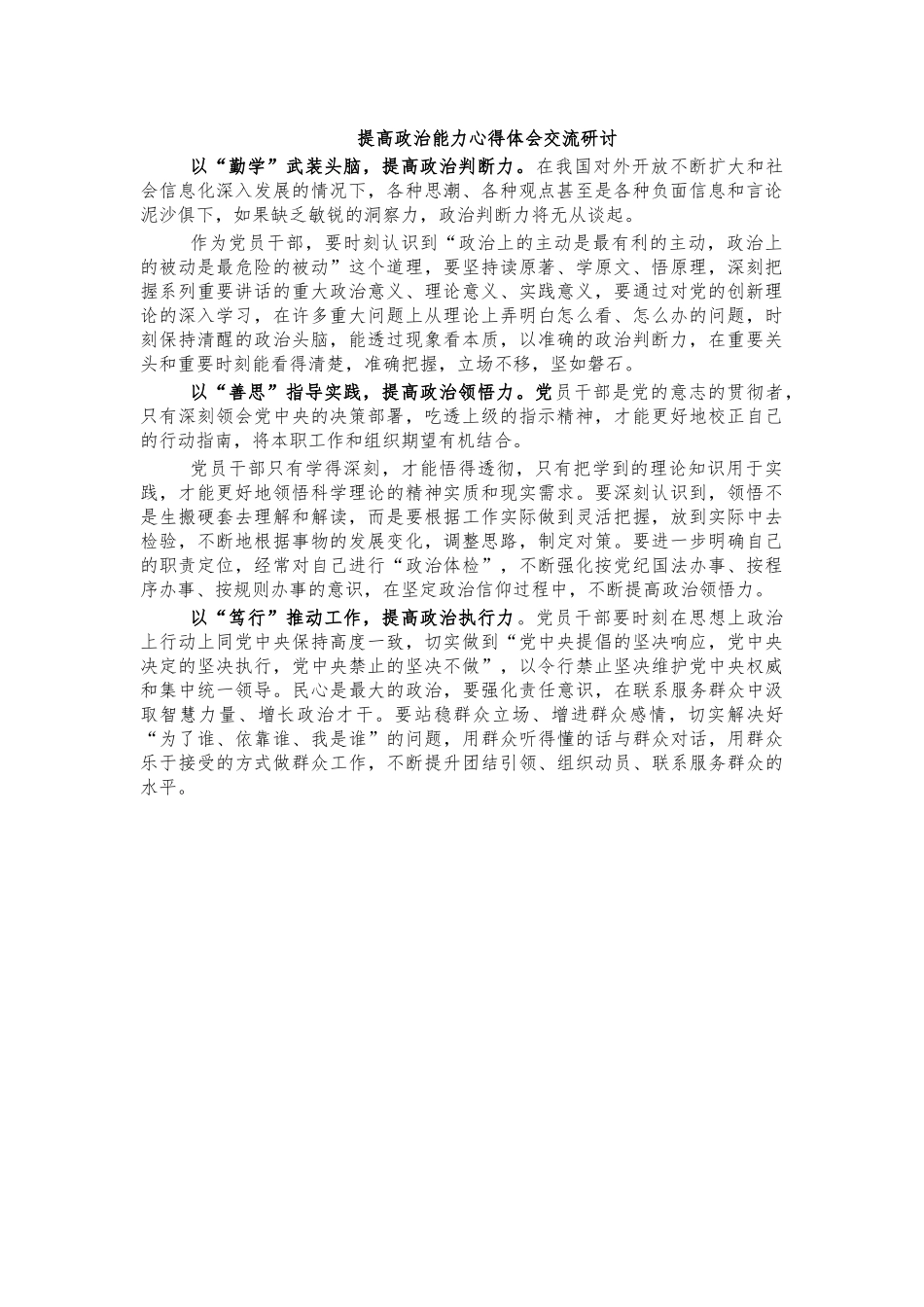 提高政治能力心得体会交流研讨

以“勤学”武装头脑，提高政治判断力。在我国对外开放不断扩大和社会信息化深入发展的情况下，各种思潮、各种观点甚至是各种负面信息和言论泥沙俱下，如果缺乏敏锐的洞察力，政治判断力将无从谈起。

作为党员干部，要时刻认识到“政治上的主动是最有利的主动，政治上的被动是最危险的被动”这个道理，要坚持读原著、学原文、悟原理，深刻把握系列重要讲话的重大政治意义、理论意义、实践意义，要通过对党的创新理论的深入学习，在许多重大问题上从理论上弄明白怎么看、怎么办的问题，时刻保持清醒的政治头脑，能透过现象看本质，以准确的政治判断力，在重要关头和重要时刻能看得清楚，准确把握，立场不移，坚如磐石。

以“善思”指导实践，提高政治领悟力。党员干部是党的意志的贯彻者，只有深刻领会党中央的决策部署，吃透上级的指示精神，才能更好地校正自己的行动指南，将本职工作和组织期望有机结合。

党员干部只有学得深刻，才能悟得透彻，只有把学到的理论知识用于实践，才能更好地领悟科学理论的精神实质和现实需求。要深刻认识到，领悟不是生搬硬套去理解和解读，而是要根据工作实际做到灵活把握，放到实际中去检验，不断地根据事物的发展变化，调整思路，制定对策。要进一步明确自己的职责定位，经常对自己进行“政治体检”，不断强化按党纪国法办事、按程序办事、按规则办事的意识，在坚定政治信仰过程中，不断提高政治领悟力。

以“笃行”推动工作，提高政治执行力。党员干部要时刻在思想上政治上行动上同党中央保持高度一致，切实做到“党中央提倡的坚决响应，党中央决定的坚决执行，党中央禁止的坚决不做”，以令行禁止坚决维护党中央权威和集中统一领导。民心是最大的政治，要强化责任意识，在联系服务群众中汲取智慧力量、增长政治才干。要站稳群众立场、增进群众感情，切实解决好“为了谁、依靠谁、我是谁”的问题，用群众听得懂的话与群众对话，用群众乐于接受的方式做群众工作，不断提升团结引领、组织动员、联系服务群众的水平。